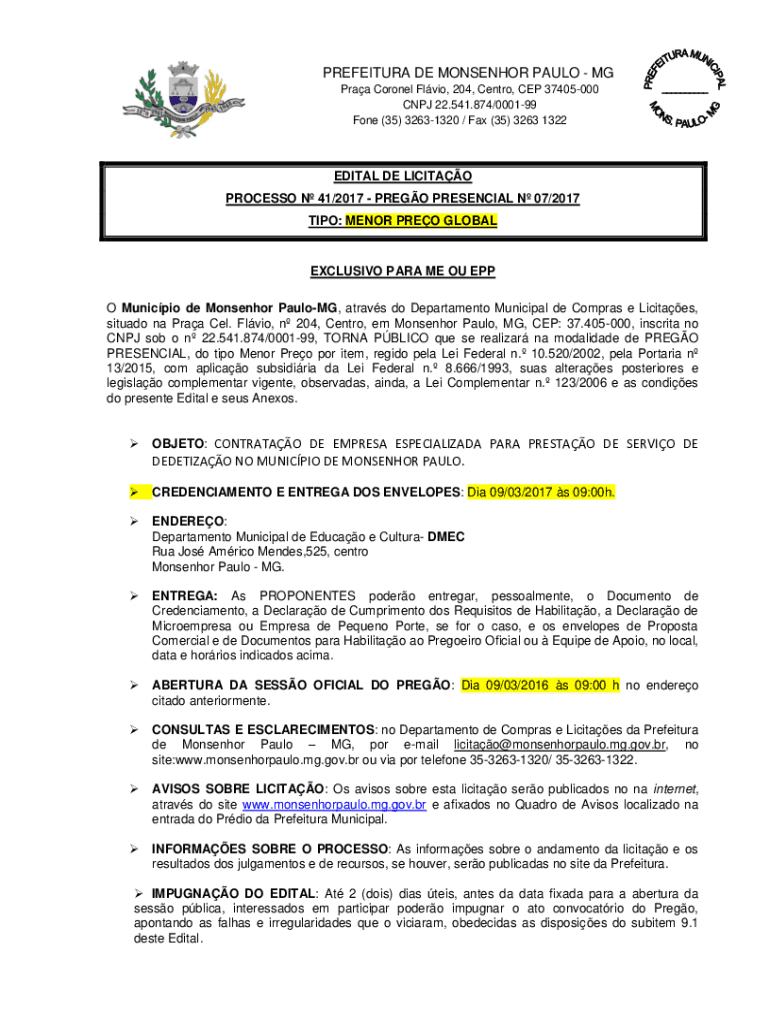 PREFEITURA DE MONSENHOR PAULO - MG
Praça Coronel Flávio, 204, Centro, CEP 37405-000
CNPJ 22.541.874/0001-99
Fone (35) 3263-1320 / Fax (35) 3263 1322

PREFEITURA MUNICIPAL
________
MONS. PAULO-MG

EDITAL DE LICITAÇÃO
PROCESSO Nº 41/2017 - PREGÃO PRESENCIAL Nº 07/2017
TIPO: MENOR PREÇO GLOBAL

EXCLUSIVO PARA ME OU EPP

O Município de Monsenhor Paulo-MG, através do Departamento Municipal de Compras e Licitações, situado na Praça Cel. Flávio, nº 204, Centro, em Monsenhor Paulo, MG, CEP: 37.405-000, inscrita no CNPJ sob o nº 22.541.874/0001-99, TORNA PÚBLICO que se realizará na modalidade de PREGÃO PRESENCIAL, do tipo Menor Preço por ítem, regido pela Lei Federal n.º 10.520/2002, pela Portaria nº 13/2015, com aplicação subsidiária da Lei Federal n.º 8.666/1993, suas alterações posteriores e legislação complementar vigente, observadas, ainda, a Lei Complementar n.º 123/2006 e as condições do presente Edital e seus Anexos.

➢ OBJETO: CONTRATAÇÃO DE EMPRESA ESPECIALIZADA PARA PRESTAÇÃO DE SERVIÇO DE DEDETIZAÇÃO NO MUNICÍPIO DE MONSENHOR PAULO.

➢ CREDENCIAMENTO E ENTREGA DOS ENVELOPES: Dia 09/03/2017 às 09:00h.

➢ ENDEREÇO:
Departamento Municipal de Educação e Cultura- DMEC
Rua José Américo Mendes,525, centro
Monsenhor Paulo - MG.

➢ ENTREGA: As PROPONENTES poderão entregar, pessoalmente, o Documento de Credenciamento, a Declaração de Cumprimento dos Requisitos de Habilitação, a Declaração de Microempresa ou Empresa de Pequeno Porte, se for o caso, e os envelopes de Proposta Comercial e de Documentos para Habilitação ao Pregoeiro Oficial ou à Equipe de Apoio, no local, data e horários indicados acima.

➢ ABERTURA DA SESSÃO OFICIAL DO PREGÃO: Dia 09/03/2016 às 09:00 h no endereço citado anteriormente.

➢ CONSULTAS E ESCLARECIMENTOS: no Departamento de Compras e Licitações da Prefeitura de Monsenhor Paulo – MG, por e-mail licitação@monsenhorpaulo.mg.gov.br, no site:www.monsenhorpaulo.mg.gov.br ou via por telefone 35-3263-1320/ 35-3263-1322.

➢ AVISOS SOBRE LICITAÇÃO: Os avisos sobre esta licitação serão publicados no na internet, através do site www.monsenhorpaulo.mg.gov.br e afixados no Quadro de Avisos localizado na entrada do Prédio da Prefeitura Municipal.

➢ INFORMAÇÕES SOBRE O PROCESSO: As informações sobre o andamento da licitação e os resultados dos julgamentos e de recursos, se houver, serão publicadas no site da Prefeitura.

➢ IMPUGNAÇÃO DO EDITAL: Até 2 (dois) dias úteis, antes da data fixada para a abertura da sessão pública, interessados em participar poderão impugnar o ato convocatório do Pregão, apontando as falhas e irregularidades que o viciaram, obedecidas as disposições do subitem 9.1 deste Edital.